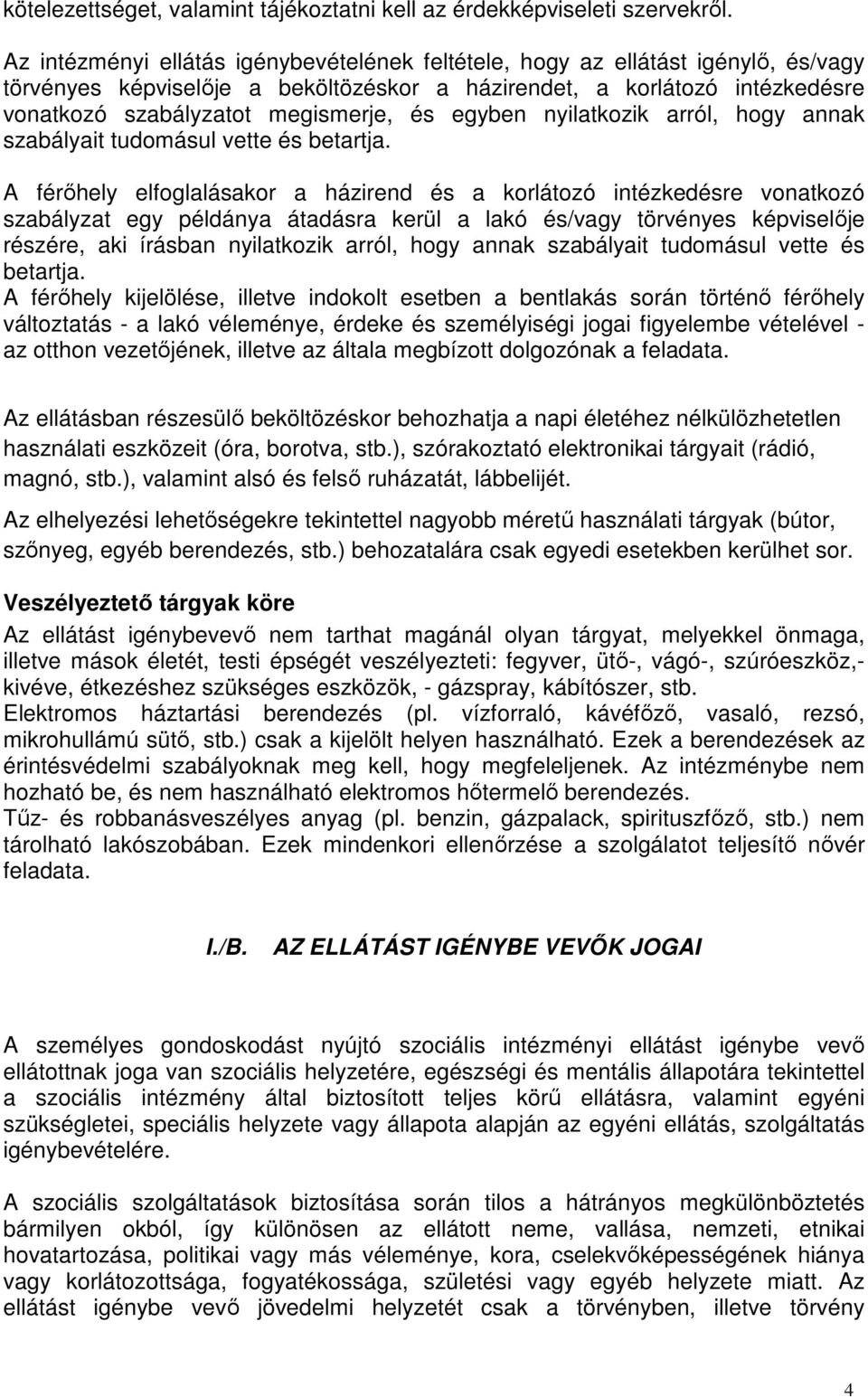 kötelezettséget, valamint tájékoztatni kell az érdekképviseleti szervekről.

Az intézményi ellátás igénybevételének feltétele, hogy az ellátást igénylő, és/vagy törvényes képviselője a beköltözéskor a házirendet, a korlátozó intézkedésre vonatkozó szabályzatot megismerje, és egyben nyilatkozik arról, hogy annak szabályait tudomásul vette és betartja.

A férőhely elfoglalásakor a házirend és a korlátozó intézkedésre vonatkozó szabályzat egy példánya átadásra kerül a lakó és/vagy törvényes képviselője részére, aki írásban nyilatkozik arról, hogy annak szabályait tudomásul vette és betartja.
A férőhely kijelölése, illetve indokolt esetben a bentlakás során történő férőhely változtatás - a lakó véleménye, érdeke és személyiségi jogai figyelembe vételével - az otthon vezetőjének, illetve az általa megbízott dolgozónak a feladata.

Az ellátásban részesülő beköltözéskor behozhatja a napi életéhez nélkülözhetetlen használati eszközeit (óra, borotva, stb.), szórakoztató elektronikai tárgyait (rádió, magnó, stb.), valamint alsó és felső ruházatát, lábbelijét.

Az elhelyezési lehetőségekre tekintettel nagyobb méretű használati tárgyak (bútor, szőnyeg, egyéb berendezés, stb.) behozatalára csak egyedi esetekben kerülhet sor.

Veszélyeztető tárgyak köre
Az ellátást igénybevevő nem tarthat magánál olyan tárgyat, melyekkel önmaga, illetve mások életét, testi épségét veszélyezteti: fegyver, ütő-, vágó-, szúróeszköz,- kivéve, étkezéshez szükséges eszközök, - gázspray, kábítószer, stb.
Elektromos háztartási berendezés (pl. vízforraló, kávéfőző, vasaló, rezsó, mikrohullámú sütő, stb.) csak a kijelölt helyen használható. Ezek a berendezések az érintésvédelmi szabályoknak meg kell, hogy megfeleljenek. Az intézménybe nem hozható be, és nem használható elektromos hőtermelő berendezés.
Tűz- és robbanásveszélyes anyag (pl. benzin, gázpalack, spirituszfőző, stb.) nem tárolható lakószobában. Ezek mindenkori ellenőrzése a szolgálatot teljesítő nővér feladata.

I./B. AZ ELLÁTÁST IGÉNYBE VEVŐK JOGAI

A személyes gondoskodást nyújtó szociális intézményi ellátást igénybe vevő ellátottnak joga van szociális helyzetére, egészségi és mentális állapotára tekintettel a szociális intézmény által biztosított teljes körű ellátásra, valamint egyéni szükségletei, speciális helyzete vagy állapota alapján az egyéni ellátás, szolgáltatás igénybevételére.

A szociális szolgáltatások biztosítása során tilos a hátrányos megkülönböztetés bármilyen okból, így különösen az ellátott neme, vallása, nemzeti, etnikai hovatartozása, politikai vagy más véleménye, kora, cselekvőképességének hiánya vagy korlátozottsága, fogyatékossága, születési vagy egyéb helyzete miatt. Az ellátást igénybe vevő jövedelmi helyzetét csak a törvényben, illetve törvény

4